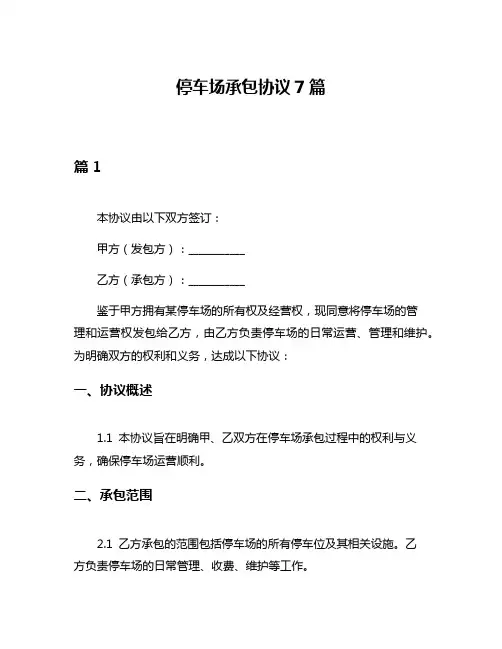 停车场承包协议 7 篇

篇 1

本协议由以下双方签订：

甲方（发包方）：__________

乙方（承包方）：__________

鉴于甲方拥有某停车场的所有权及经营权，现同意将停车场的管理和运营权发包给乙方，由乙方负责停车场的日常运营、管理和维护。为明确双方的权利和义务，达成以下协议：

一、协议概述

1.1 本协议旨在明确甲、乙双方在停车场承包过程中的权利与义务，确保停车场运营顺利。

二、承包范围

2.1 乙方承包的范围包括停车场的所有停车位及其相关设施。乙方负责停车场的日常管理、收费、维护等工作。